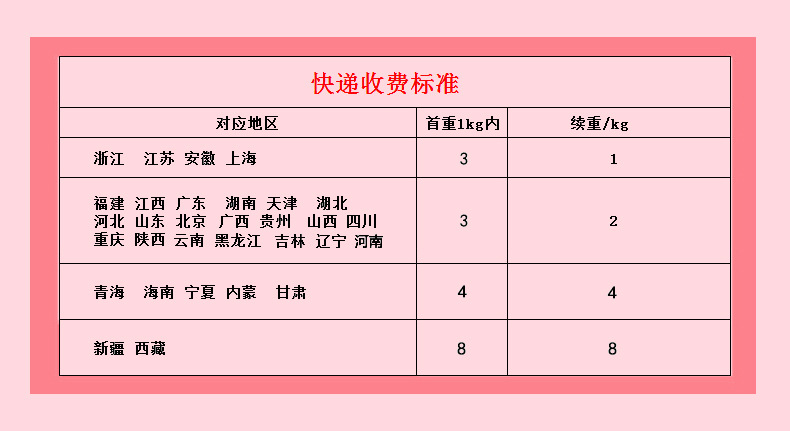 快递收费标准

| 对应地区 | 首重1kg内 | 续重/kg |
|---|---|---|
| 浙江 江苏 安徽 上海 | 3 | 1 |
| 福建 江西 广东 湖南 天津 湖北 河北 山东 北京 广西 贵州 山西 四川 重庆 陕西 云南 黑龙江 吉林 辽宁 河南 | 3 | 2 |
| 青海 海南 宁夏 内蒙 甘肃 | 4 | 4 |
| 新疆 西藏 | 8 | 8 |